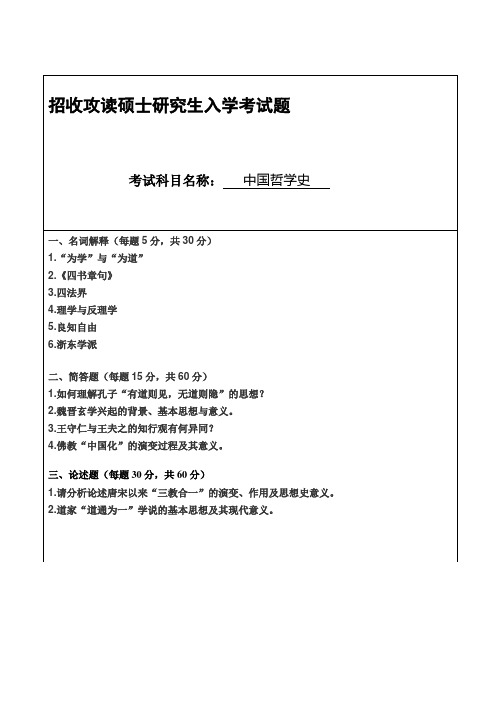 招收攻读硕士研究生入学考试题

考试科目名称： 中国哲学史

一、名词解释（每题 5 分，共 30 分）
1.“为学”与“为道”
2.《四书章句》
3.四法界
4.理学与反理学
5.良知自由
6.浙东学派

二、简答题（每题 15 分，共 60 分）
1.如何理解孔子“有道则见，无道则隐”的思想？
2.魏晋玄学兴起的背景、基本思想与意义。
3.王守仁与王夫之的知行观有何异同？
4.佛教“中国化”的演变过程及其意义。

三、论述题（每题 30 分，共 60 分）
1.请分析论述唐宋以来“三教合一”的演变、作用及思想史意义。
2.道家“道通为一”学说的基本思想及其现代意义。